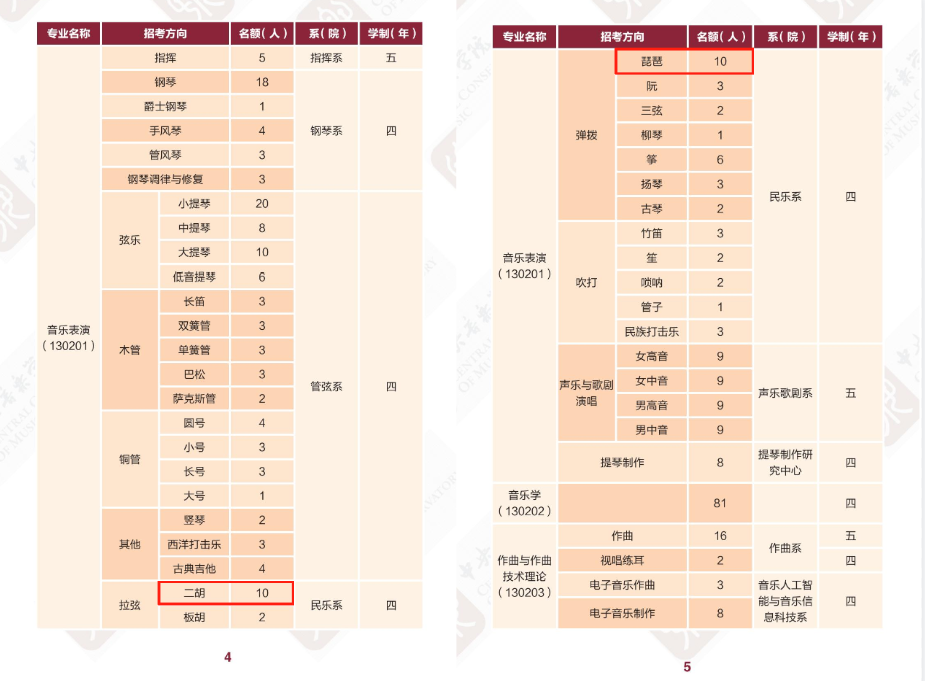 | 专业名称 | 招考方向 | | 名额（人） | 系（院） | 学制（年） |
|---|---|---|---|---|---|
| 音乐表演（130201） | 指挥 | | 5 | 指挥系 | 五 |
| | 钢琴 | | 18 | 钢琴系 | 四 |
| | 爵士钢琴 | | 1 | | |
| | 手风琴 | | 4 | | |
| | 管风琴 | | 3 | | |
| | 钢琴调律与修复 | | 3 | | |
| | 弦乐 | 小提琴 | 20 | 管弦系 | 四 |
| | | 中提琴 | 8 | | |
| | | 大提琴 | 10 | | |
| | | 低音提琴 | 6 | | |
| | 木管 | 长笛 | 3 | | |
| | | 双簧管 | 3 | | |
| | | 单簧管 | 3 | | |
| | | 巴松 | 3 | | |
| | | 萨克斯管 | 2 | | |
| | 铜管 | 圆号 | 4 | | |
| | | 小号 | 3 | | |
| | | 长号 | 3 | | |
| | | 大号 | 1 | | |
| | 其他 | 竖琴 | 2 | | |
| | | 西洋打击乐 | 3 | | |
| | | 古典吉他 | 4 | | |
| | 拉弦 | 二胡 | 10 | 民乐系 | 四 |
| | | 板胡 | 2 | | |

4

| 专业名称 | 招考方向 | | 名额（人） | 系（院） | 学制（年） |
|---|---|---|---|---|---|
| 音乐表演（130201） | 弹拨 | 琵琶 | 10 | 民乐系 | 四 |
| | | 阮 | 3 | | |
| | | 三弦 | 2 | | |
| | | 柳琴 | 1 | | |
| | | 筝 | 6 | | |
| | | 扬琴 | 3 | | |
| | | 古琴 | 2 | | |
| | 吹打 | 竹笛 | 3 | | |
| | | 笙 | 2 | | |
| | | 唢呐 | 2 | | |
| | | 管子 | 1 | | |
| | | 民族打击乐 | 3 | | |
| | 声乐与歌剧演唱 | 女高音 | 9 | 声乐歌剧系 | 五 |
| | | 女中音 | 9 | | |
| | | 男高音 | 9 | | |
| | | 男中音 | 9 | | |
| | 提琴制作 | | 8 | 提琴制作研究中心 | 四 |
| 音乐学（130202） | | | 81 | | 四 |
| 作曲与作曲技术理论（130203） | 作曲 | | 16 | 作曲系 | 五 |
| | 视唱练耳 | | 2 | | 四 |
| | 电子音乐作曲 | | 3 | 音乐人工智能与音乐信息科技系 | 四 |
| | 电子音乐制作 | | 8 | | |

5